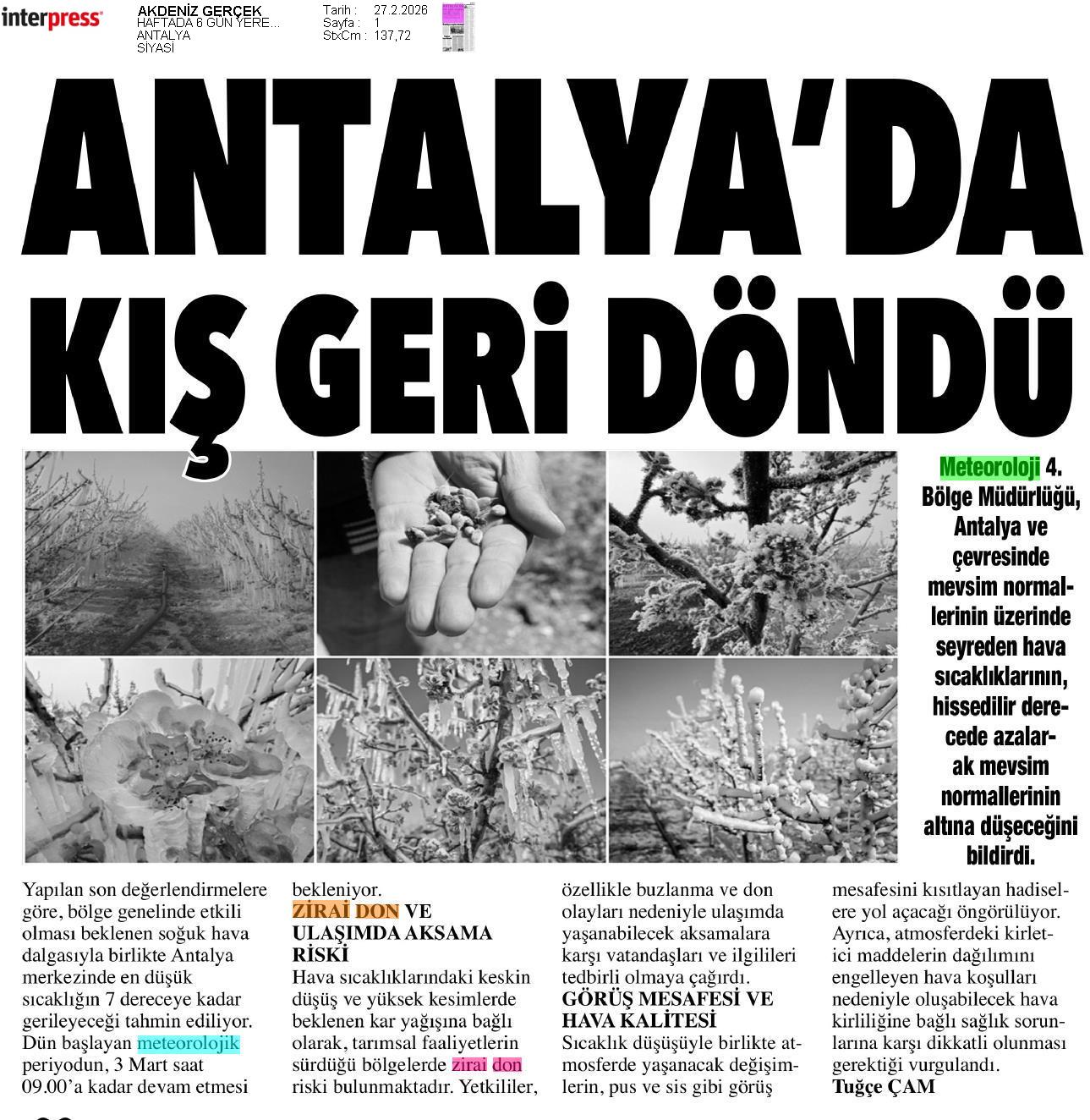 interpress

AKDENİZ GERÇEK
HAFTADA 6 GÜN YERE...
ANTALYA
SİYASİ

Tarih : 27.2.2026
Sayfa : 1
StxCm : 137,72

ANTALYA'DA KIŞ GERİ DÖNDÜ

Meteoroloji 4. Bölge Müdürlüğü, Antalya ve çevresinde mevsim normallerinin üzerinde seyreden hava sıcaklıklarının, hissedilir derecede azalarak mevsim normallerinin altına düşeceğini bildirdi.

Yapılan son değerlendirmelere göre, bölge genelinde etkili olması beklenen soğuk hava dalgasıyla birlikte Antalya merkezinde en düşük sıcaklığın 7 dereceye kadar gerileyeceği tahmin ediliyor. Dün başlayan meteorolojik periyodun, 3 Mart saat 09.00'a kadar devam etmesi bekleniyor.

ZİRAİ DON VE ULAŞIMDA AKSAMA RİSKİ
Hava sıcaklıklarındaki keskin düşüş ve yüksek kesimlerde beklenen kar yağışına bağlı olarak, tarımsal faaliyetlerin sürdüğü bölgelerde zirai don riski bulunmaktadır. Yetkililer, özellikle buzlanma ve don olayları nedeniyle ulaşımda yaşanabilecek aksamalara karşı vatandaşları ve ilgilileri tedbirli olmaya çağırdı.

GÖRÜŞ MESAFESİ VE HAVA KALİTESİ
Sıcaklık düşüşüyle birlikte atmosferde yaşanacak değişimlerin, pus ve sis gibi görüş mesafesini kısıtlayan hadiselere yol açacağı öngörülüyor. Ayrıca, atmosferdeki kirletici maddelerin dağılımını engelleyen hava koşulları nedeniyle oluşabilecek hava kirliliğine bağlı sağlık sorunlarına karşı dikkatli olunması gerektiği vurgulandı.
Tuğçe ÇAM